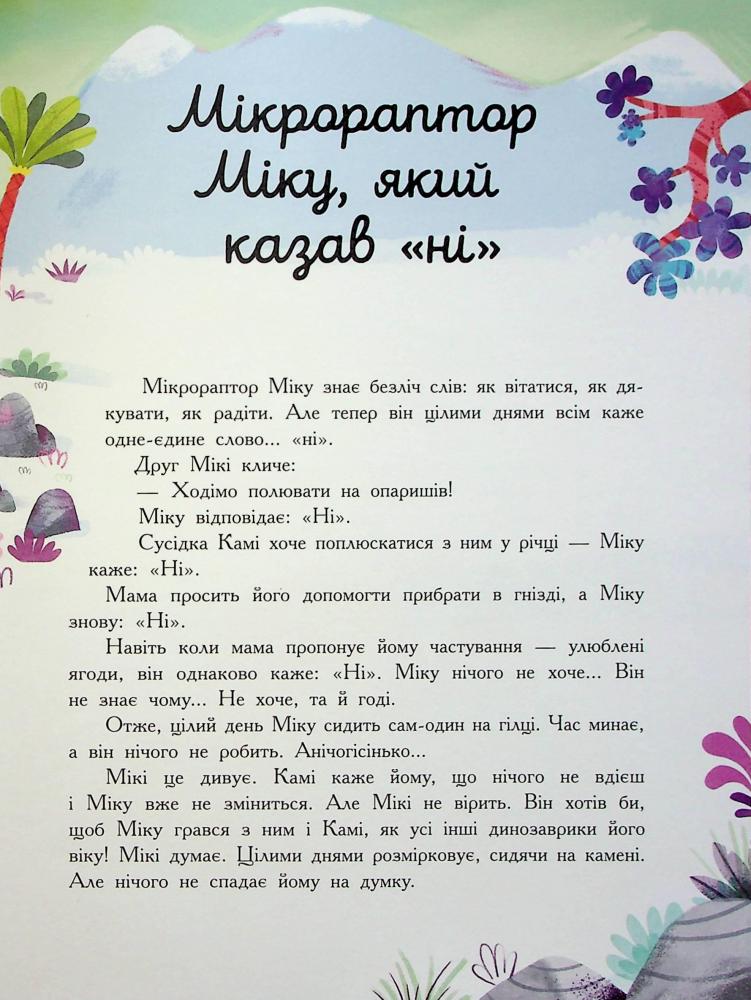 Мікрораптор Міку, який казав «ні»

Мікрораптор Міку знає безліч слів: як вітатися, як дякувати, як радіти. Але тепер він цілими днями всім каже одне-єдине слово... «ні».

Друг Мікі кличе:

— Ходімо полювати на опаришів!

Міку відповідає: «Ні».

Сусідка Камі хоче поплюскатися з ним у річці — Міку каже: «Ні».

Мама просить його допомогти прибрати в гнізді, а Міку знову: «Ні».

Навіть коли мама пропонує йому частування — улюблені ягоди, він однаково каже: «Ні». Міку нічого не хоче... Він не знає чому... Не хоче, та й годі.

Отже, цілий день Міку сидить сам-один на гілці. Час минає, а він нічого не робить. Анічогісінько...

Мікі це дивує. Камі каже йому, що нічого не вдієш і Міку вже не зміниться. Але Мікі не вірить. Він хотів би, щоб Міку грався з ним і Камі, як усі інші динозаврики його віку! Мікі думає. Цілими днями розмірковує, сидячи на камені. Але нічого не спадає йому на думку.